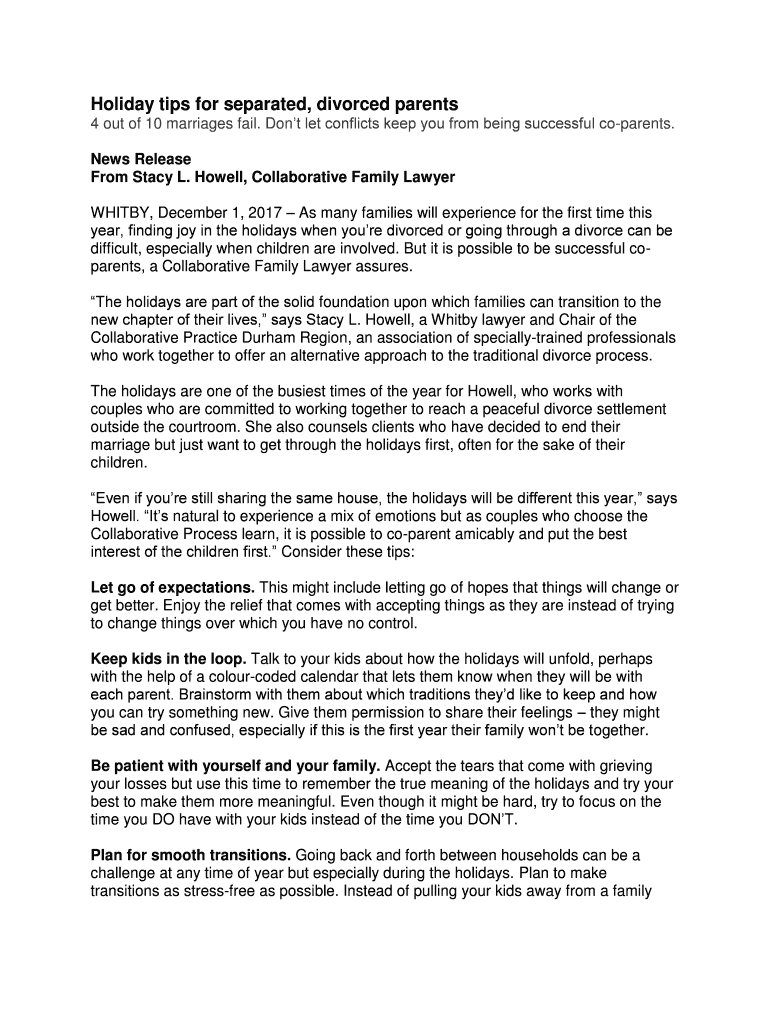 Holiday tips for separated, divorced parents
4 out of 10 marriages fail. Don't let conflicts keep you from being successful co-parents.

News Release
From Stacy L. Howell, Collaborative Family Lawyer

WHITBY, December 1, 2017 – As many families will experience for the first time this year, finding joy in the holidays when you're divorced or going through a divorce can be difficult, especially when children are involved. But it is possible to be successful co-parents, a Collaborative Family Lawyer assures.

"The holidays are part of the solid foundation upon which families can transition to the new chapter of their lives," says Stacy L. Howell, a Whitby lawyer and Chair of the Collaborative Practice Durham Region, an association of specially-trained professionals who work together to offer an alternative approach to the traditional divorce process.

The holidays are one of the busiest times of the year for Howell, who works with couples who are committed to working together to reach a peaceful divorce settlement outside the courtroom. She also counsels clients who have decided to end their marriage but just want to get through the holidays first, often for the sake of their children.

"Even if you're still sharing the same house, the holidays will be different this year," says Howell. "It's natural to experience a mix of emotions but as couples who choose the Collaborative Process learn, it is possible to co-parent amicably and put the best interest of the children first." Consider these tips:

Let go of expectations. This might include letting go of hopes that things will change or get better. Enjoy the relief that comes with accepting things as they are instead of trying to change things over which you have no control.

Keep kids in the loop. Talk to your kids about how the holidays will unfold, perhaps with the help of a colour-coded calendar that lets them know when they will be with each parent. Brainstorm with them about which traditions they'd like to keep and how you can try something new. Give them permission to share their feelings – they might be sad and confused, especially if this is the first year their family won't be together.

Be patient with yourself and your family. Accept the tears that come with grieving your losses but use this time to remember the true meaning of the holidays and try your best to make them more meaningful. Even though it might be hard, try to focus on the time you DO have with your kids instead of the time you DON'T.

Plan for smooth transitions. Going back and forth between households can be a challenge at any time of year but especially during the holidays. Plan to make transitions as stress-free as possible. Instead of pulling your kids away from a family